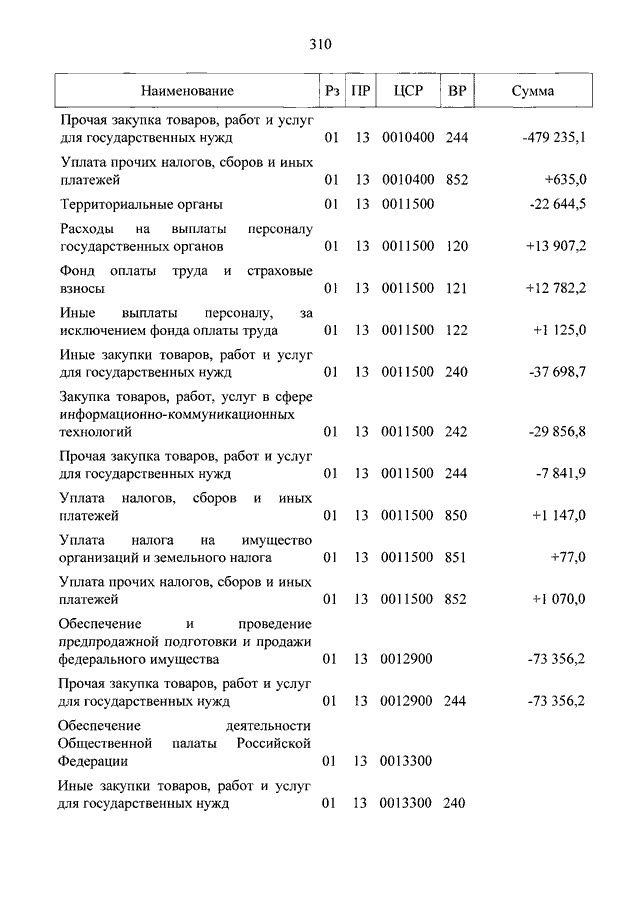 310

| Наименование | Рз | ПР | ЦСР | ВР | Сумма |
|---|---|---|---|---|---|
| Прочая закупка товаров, работ и услуг для государственных нужд | 01 | 13 | 0010400 | 244 | -479 235,1 |
| Уплата прочих налогов, сборов и иных платежей | 01 | 13 | 0010400 | 852 | +635,0 |
| Территориальные органы | 01 | 13 | 0011500 | | -22 644,5 |
| Расходы на выплаты персоналу государственных органов | 01 | 13 | 0011500 | 120 | +13 907,2 |
| Фонд оплаты труда и страховые взносы | 01 | 13 | 0011500 | 121 | +12 782,2 |
| Иные выплаты персоналу, за исключением фонда оплаты труда | 01 | 13 | 0011500 | 122 | +1 125,0 |
| Иные закупки товаров, работ и услуг для государственных нужд | 01 | 13 | 0011500 | 240 | -37 698,7 |
| Закупка товаров, работ, услуг в сфере информационно-коммуникационных технологий | 01 | 13 | 0011500 | 242 | -29 856,8 |
| Прочая закупка товаров, работ и услуг для государственных нужд | 01 | 13 | 0011500 | 244 | -7 841,9 |
| Уплата налогов, сборов и иных платежей | 01 | 13 | 0011500 | 850 | +1 147,0 |
| Уплата налога на имущество организаций и земельного налога | 01 | 13 | 0011500 | 851 | +77,0 |
| Уплата прочих налогов, сборов и иных платежей | 01 | 13 | 0011500 | 852 | +1 070,0 |
| Обеспечение и проведение предпродажной подготовки и продажи федерального имущества | 01 | 13 | 0012900 | | -73 356,2 |
| Прочая закупка товаров, работ и услуг для государственных нужд | 01 | 13 | 0012900 | 244 | -73 356,2 |
| Обеспечение деятельности Общественной палаты Российской Федерации | 01 | 13 | 0013300 | | |
| Иные закупки товаров, работ и услуг для государственных нужд | 01 | 13 | 0013300 | 240 | |